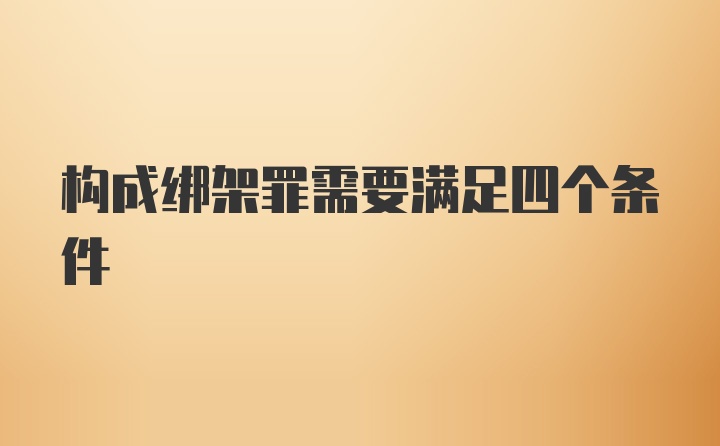 构成绑架罪需要满足四个条件